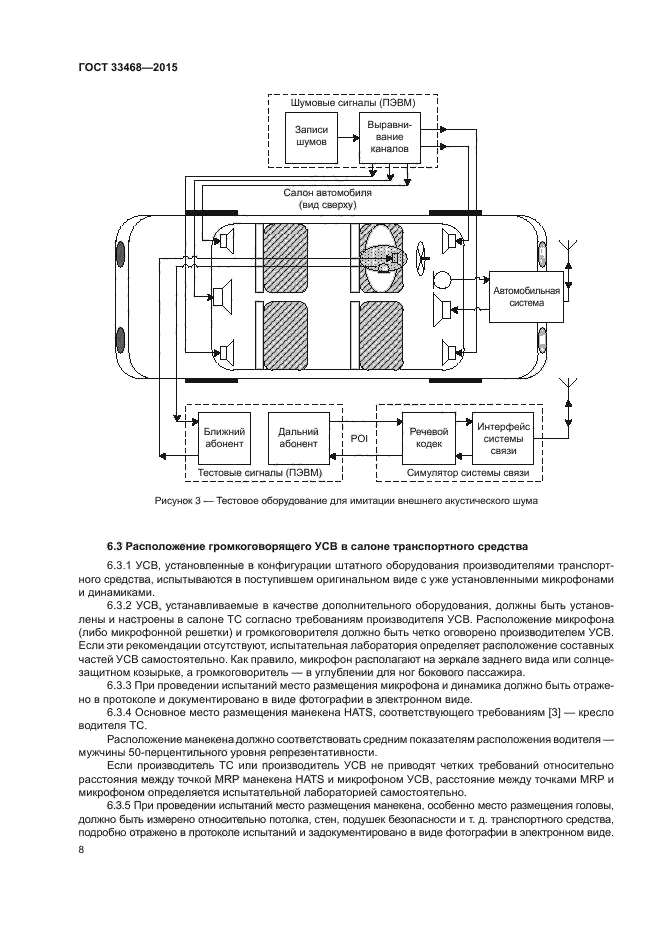 ГОСТ 33468—2015

Шумовые сигналы (ПЭВМ)

Записи шумов

Выравнивание каналов

Салон автомобиля (вид сверху)

Автомобильная система

Ближний абонент

Дальний абонент

POI

Речевой кодек

Интерфейс системы связи

Тестовые сигналы (ПЭВМ)

Симулятор системы связи

Рисунок 3 — Тестовое оборудование для имитации внешнего акустического шума

6.3 Расположение громкоговорящего УСВ в салоне транспортного средства

6.3.1 УСВ, установленные в конфигурации штатного оборудования производителями транспортного средства, испытываются в поступившем оригинальном виде с уже установленными микрофонами и динамиками.

6.3.2 УСВ, устанавливаемые в качестве дополнительного оборудования, должны быть установлены и настроены в салоне ТС согласно требованиям производителя УСВ. Расположение микрофона (либо микрофонной решетки) и громкоговорителя должно быть четко оговорено производителем УСВ. Если эти рекомендации отсутствуют, испытательная лаборатория определяет расположение составных частей УСВ самостоятельно. Как правило, микрофон располагают на зеркале заднего вида или солнцезащитном козырьке, а громкоговоритель — в углублении для ног бокового пассажира.

6.3.3 При проведении испытаний место размещения микрофона и динамика должно быть отражено в протоколе и документировано в виде фотографии в электронном виде.

6.3.4 Основное место размещения манекена HATS, соответствующего требованиям [3] — кресло водителя ТС.

Расположение манекена должно соответствовать средним показателям расположения водителя — мужчины 50-перцентильного уровня репрезентативности.

Если производитель ТС или производитель УСВ не приводят четких требований относительно расстояния между точкой MRP манекена HATS и микрофоном УСВ, расстояние между точками MRP и микрофоном определяется испытательной лабораторией самостоятельно.

6.3.5 При проведении испытаний место размещения манекена, особенно место размещения головы, должно быть измерено относительно потолка, стен, подушек безопасности и т. д. транспортного средства, подробно отражено в протоколе испытаний и задокументировано в виде фотографии в электронном виде.

8